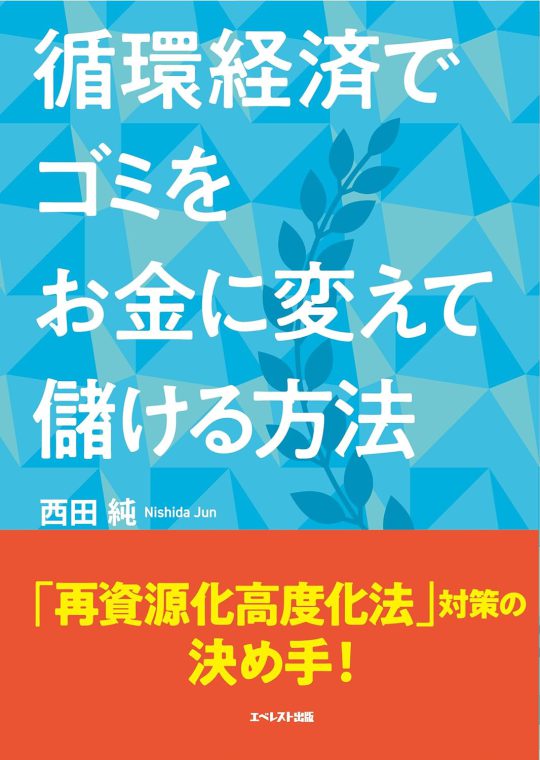 循環経済で
ゴミを
お金に変えて
儲ける方法

西田 純 Nishida Jun

「再資源化高度化法」対策の
決め手！

エベレスト出版